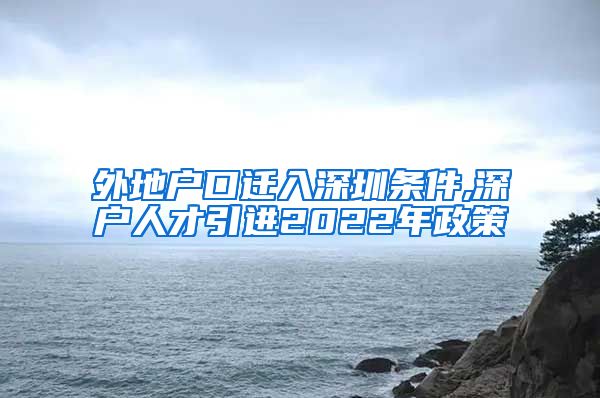 外地户口迁入深圳条件,深户人才引进2022年政策